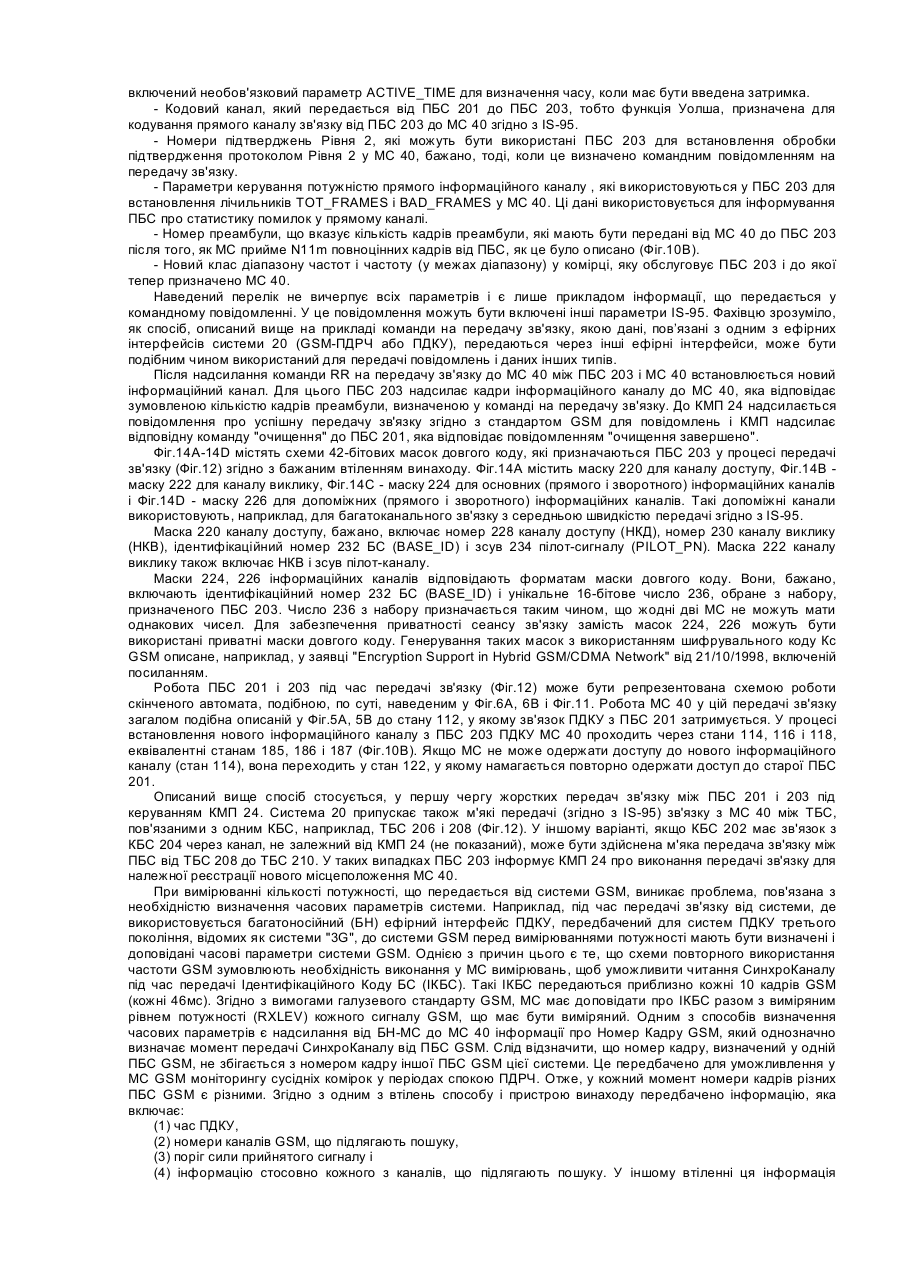 включений необов'язковий параметр ACTIVE_TIME для визначення часу, коли має бути введена затримка.

- Кодовий канал, який передається від ПБС 201 до ПБС 203, тобто функція Уолша, призначена для кодування прямого каналу зв'язку від ПБС 203 до МС 40 згідно з IS-95.

- Номери підтверджень Рівня 2, які можуть бути використані ПБС 203 для встановлення обробки підтвердження протоколом Рівня 2 у МС 40, бажано, тоді, коли це визначено командним повідомленням на передачу зв'язку.

- Параметри керування потужністю прямого інформаційного каналу , які використовуються у ПБС 203 для встановлення лічильників TOT_FRAMES і BAD_FRAMES у МС 40. Ці дані використовується для інформування ПБС про статистику помилок у прямому каналі.

- Номер преамбули, що вказує кількість кадрів преамбули, які мають бути передані від МС 40 до ПБС 203 після того, як МС прийме N11m повноцінних кадрів від ПБС, як це було описано (Фіг.10В).

- Новий клас діапазону частот і частоту (у межах діапазону) у комірці, яку обслуговує ПБС 203 і до якої тепер призначено МС 40.

Наведений перелік не вичерпує всіх параметрів і є лише прикладом інформації, що передається у командному повідомленні. У це повідомлення можуть бути включені інші параметри IS-95. Фахівцю зрозуміло, як спосіб, описаний вище на прикладі команди на передачу зв'язку, якою дані, пов'язані з одним з ефірних інтерфейсів системи 20 (GSM-ПДРЧ або ПДКУ), передаються через інші ефірні інтерфейси, може бути подібним чином використаний для передачі повідомлень і даних інших типів.

Після надсилання команди RR на передачу зв'язку до МС 40 між ПБС 203 і МС 40 встановлюється новий інформаційний канал. Для цього ПБС 203 надсилає кадри інформаційного каналу до МС 40, яка відповідає зумовленою кількістю кадрів преамбули, визначеною у команді на передачу зв'язку. До КМП 24 надсилається повідомлення про успішну передачу зв'язку згідно з стандартом GSM для повідомлень і КМП надсилає відповідну команду "очищення" до ПБС 201, яка відповідає повідомленням "очищення завершено".

Фіг.14А-14D містять схеми 42-бітових масок довгого коду, які призначаються ПБС 203 у процесі передачі зв'язку (Фіг.12) згідно з бажаним втіленням винаходу. Фіг.14А містить маску 220 для каналу доступу, Фіг.14В - маску 222 для каналу виклику, Фіг.14С - маску 224 для основних (прямого і зворотного) інформаційних каналів і Фіг.14D - маску 226 для допоміжних (прямого і зворотного) інформаційних каналів. Такі допоміжні канали використовують, наприклад, для багатоканального зв'язку з середньою швидкістю передачі згідно з IS-95.

Маска 220 каналу доступу, бажано, включає номер 228 каналу доступу (НКД), номер 230 каналу виклику (НКВ), ідентифікаційний номер 232 БС (BASE_ID) і зсув 234 пілот-сигналу (PILOT_PN). Маска 222 каналу виклику також включає НКВ і зсув пілот-каналу.

Маски 224, 226 інформаційних каналів відповідають форматам маски довгого коду. Вони, бажано, включають ідентифікаційний номер 232 БС (BASE_ID) і унікальне 16-бітове число 236, обране з набору, призначеного ПБС 203. Число 236 з набору призначається таким чином, що жодні дві МС не можуть мати однакових чисел. Для забезпечення приватності сеансу зв'язку замість масок 224, 226 можуть бути використані приватні маски довгого коду. Генерування таких масок з використанням шифрувального коду Кс GSM описане, наприклад, у заявці "Encryption Support in Hybrid GSM/CDMA Network" від 21/10/1998, включеній посиланням.

Робота ПБС 201 і 203 під час передачі зв'язку (Фіг.12) може бути репрезентована схемою роботи скінченого автомата, подібною, по суті, наведеним у Фіг.6А, 6В і Фіг.11. Робота МС 40 у цій передачі зв'язку загалом подібна описаній у Фіг.5А, 5В до стану 112, у якому зв'язок ПДКУ з ПБС 201 затримується. У процесі встановлення нового інформаційного каналу з ПБС 203 ПДКУ МС 40 проходить через стани 114, 116 і 118, еквівалентні станам 185, 186 і 187 (Фіг.10В). Якщо МС не може одержати доступу до нового інформаційного каналу (стан 114), вона переходить у стан 122, у якому намагається повторно одержати доступ до старої ПБС 201.

Описаний вище спосіб стосується, у першу чергу жорстких передач зв'язку між ПБС 201 і 203 під керуванням КМП 24. Система 20 припускає також м'які передачі (згідно з IS-95) зв'язку з МС 40 між ТБС, пов'язаними з одним КБС, наприклад, ТБС 206 і 208 (Фіг.12). У іншому варіанті, якщо КБС 202 має зв'язок з КБС 204 через канал, не залежний від КМП 24 (не показаний), може бути здійснена м'яка передача зв'язку між ПБС від ТБС 208 до ТБС 210. У таких випадках ПБС 203 інформує КМП 24 про виконання передачі зв'язку для належної реєстрації нового місцеположення МС 40.

При вимірюванні кількості потужності, що передається від системи GSM, виникає проблема, пов'язана з необхідністю визначення часових параметрів системи. Наприклад, під час передачі зв'язку від системи, де використовується багатоносійний (БН) ефірний інтерфейс ПДКУ, передбачений для систем ПДКУ третього покоління, відомих як системи "3G", до системи GSM перед вимірюваннями потужності мають бути визначені і доповідані часові параметри системи GSM. Однією з причин цього є те, що схеми повторного використання частоти GSM зумовлюють необхідність виконання у МС вимірювань, щоб уможливити читання СинхроКаналу під час передачі Ідентифікаційного Коду БС (ІКБС). Такі ІКБС передаються приблизно кожні 10 кадрів GSM (кожні 46мс). Згідно з вимогами галузевого стандарту GSM, МС має доповідати про ІКБС разом з виміряним рівнем потужності (RXLEV) кожного сигналу GSM, що має бути виміряний. Одним з способів визначення часових параметрів є надсилання від БН-МС до МС 40 інформації про Номер Кадру GSM, який однозначно визначає момент передачі СинхроКаналу від ПБС GSM. Слід відзначити, що номер кадру, визначений у одній ПБС GSM, не збігається з номером кадру іншої ПБС GSM цієї системи. Це передбачено для уможливлення у МС GSM моніторингу сусідніх комірок у періодах спокою ПДРЧ. Отже, у кожний момент номери кадрів різних ПБС GSM є різними. Згідно з одним з втілень способу і пристрою винаходу передбачено інформацію, яка включає:

(1) час ПДКУ,

(2) номери каналів GSM, що підлягають пошуку,

(3) поріг сили прийнятого сигналу і

(4) інформацію стосовно кожного з каналів, що підлягають пошуку. У іншому втіленні ця інформація